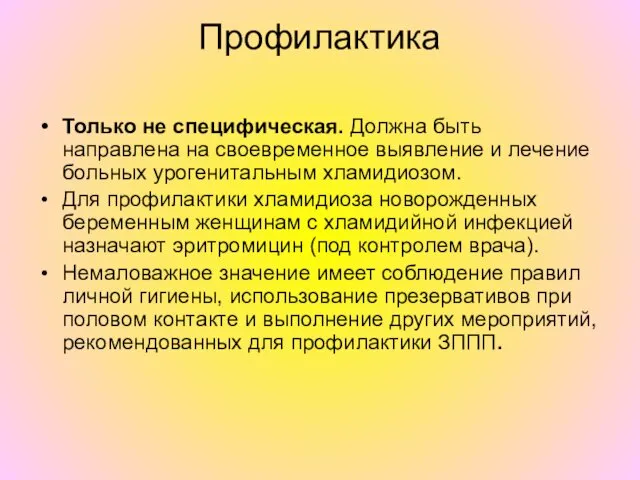 Профилактика

• Только не специфическая. Должна быть направлена на своевременное выявление и лечение больных урогенитальным хламидиозом.

• Для профилактики хламидиоза новорожденных беременным женщинам с хламидийной инфекцией назначают эритромицин (под контролем врача).

• Немаловажное значение имеет соблюдение правил личной гигиены, использование презервативов при половом контакте и выполнение других мероприятий, рекомендованных для профилактики ЗППП.